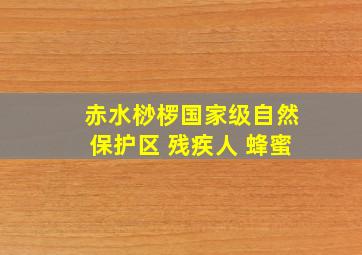 赤水桫椤国家级自然保护区 残疾人 蜂蜜